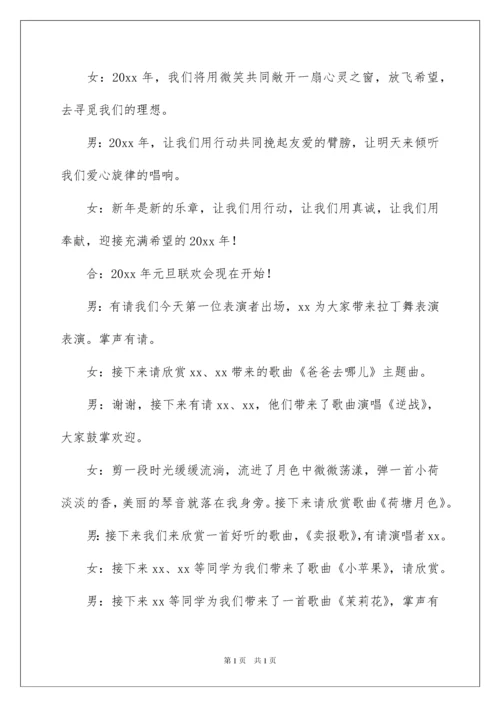 女：20xx 年，我们将用微笑共同敞开一扇心灵之窗，放飞希望，去寻觅我们的理想。

男：20xx 年，让我们用行动共同挽起友爱的臂膀，让明天来倾听我们爱心旋律的唱响。

女：新年是新的乐章，让我们用行动，让我们用真诚，让我们用奉献，迎接充满希望的 20xx 年！

合：20xx 年元旦联欢会现在开始！

男：有请我们今天第一位表演者出场，xx 为大家带来拉丁舞表演表演。掌声有请。

女：接下来请欣赏 xx、xx 带来的歌曲《爸爸去哪儿》主题曲。

男：谢谢，接下来有请 xx、xx，他们带来了歌曲演唱《逆战》，大家鼓掌欢迎。

女：剪一段时光缓缓流淌，流进了月色中微微荡漾，弹一首小荷淡淡的香，美丽的琴音就落在我身旁。接下来请欣赏歌曲《荷塘月色》。

男：接下来我们来欣赏一首好听的歌曲，《卖报歌》，有请演唱者 xx。

女：接下来 xx、xx 等同学为我们带来了歌曲《小苹果》，请欣赏。

男：接下来 xx 等同学为我们带来了一首歌曲《茉莉花》，掌声有

第 1 页　共 1 页